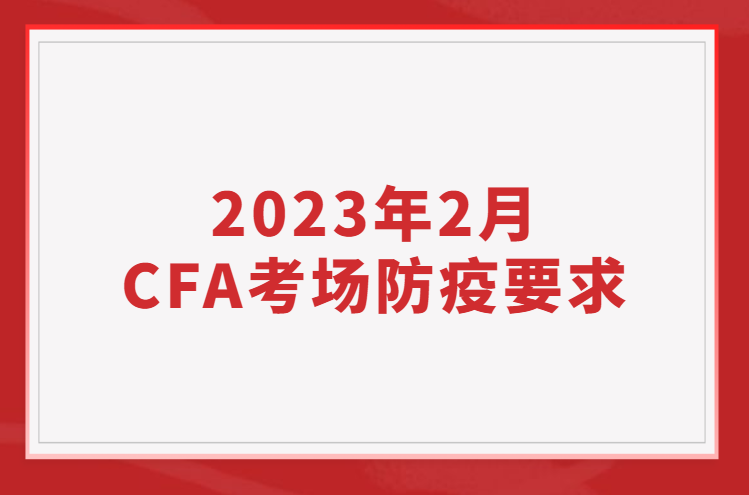 2023年2月
CFA考场防疫要求